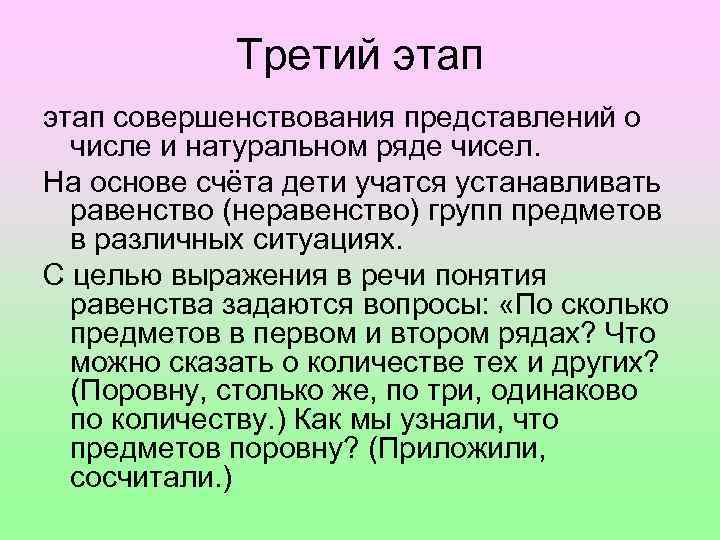 Третий этап

этап совершенствования представлений о числе и натуральном ряде чисел.

На основе счёта дети учатся устанавливать равенство (неравенство) групп предметов в различных ситуациях.

С целью выражения в речи понятия равенства задаются вопросы: «По сколько предметов в первом и втором рядах? Что можно сказать о количестве тех и других? (Поровну, столько же, по три, одинаково по количеству.) Как мы узнали, что предметов поровну? (Приложили, сосчитали.)